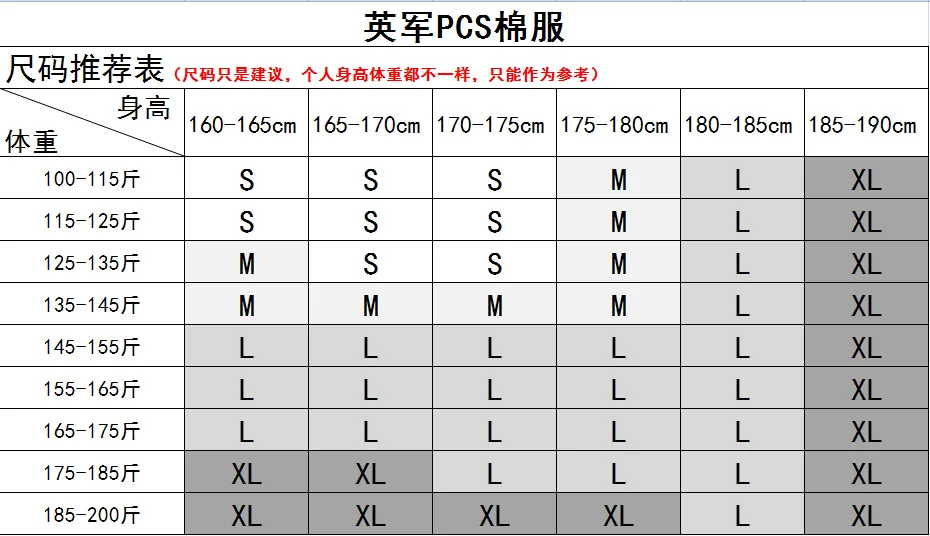 英军PCS棉服

尺码推荐表（尺码只是建议，个人身高体重都不一样，只能作为参考）

| 身高 / 体重 | 160-165cm | 165-170cm | 170-175cm | 175-180cm | 180-185cm | 185-190cm |
|---|---|---|---|---|---|---|
| 100-115斤 | S | S | S | M | L | XL |
| 115-125斤 | S | S | S | M | L | XL |
| 125-135斤 | M | S | S | M | L | XL |
| 135-145斤 | M | M | M | M | L | XL |
| 145-155斤 | L | L | L | L | L | XL |
| 155-165斤 | L | L | L | L | L | XL |
| 165-175斤 | L | L | L | L | L | XL |
| 175-185斤 | XL | XL | L | L | L | XL |
| 185-200斤 | XL | XL | XL | XL | L | XL |